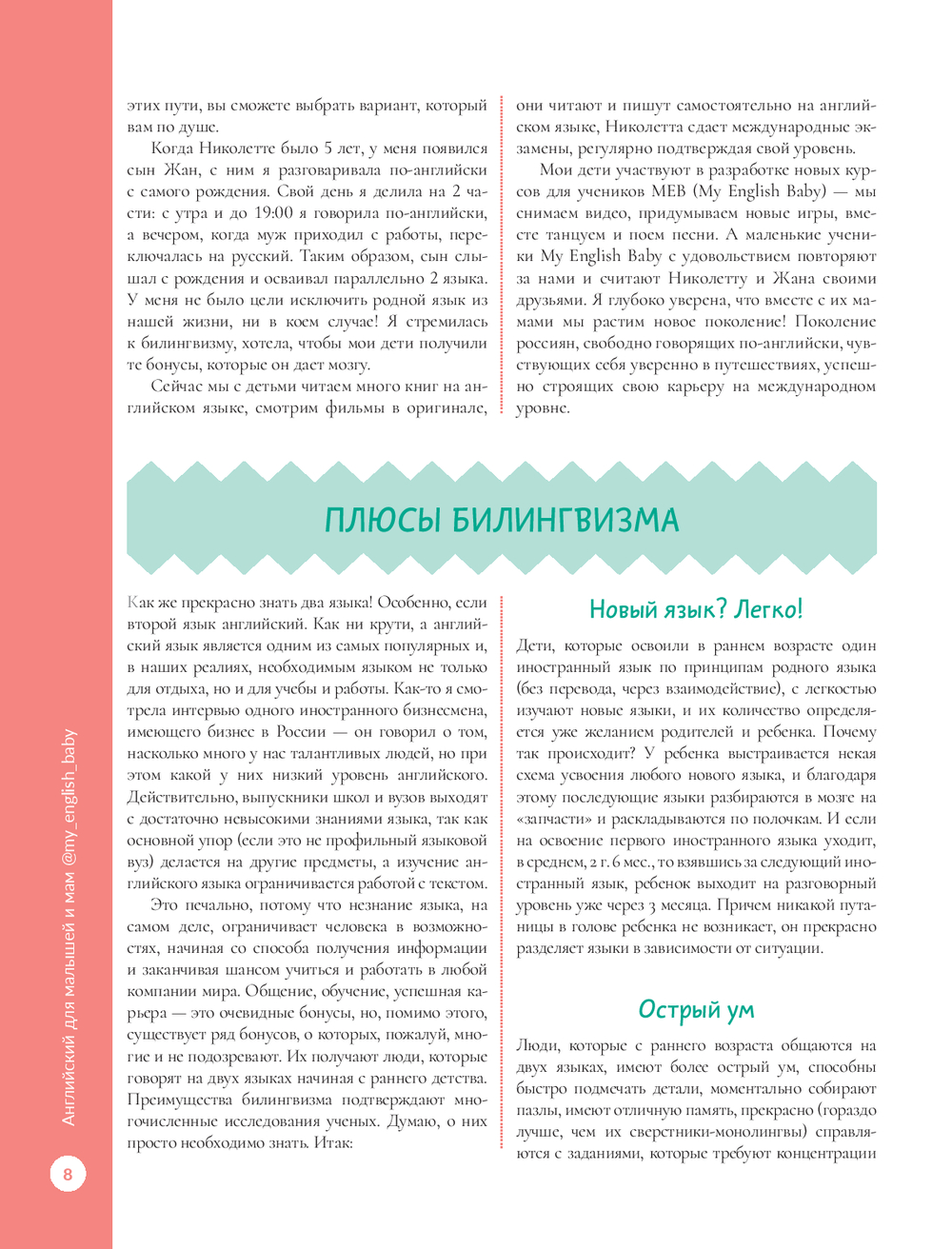 этих пути, вы сможете выбрать вариант, который вам по душе.

Когда Николетте было 5 лет, у меня появился сын Жан, с ним я разговаривала по-английски с самого рождения. Свой день я делила на 2 части: с утра и до 19:00 я говорила по-английски, а вечером, когда муж приходил с работы, переключалась на русский. Таким образом, сын слышал с рождения и осваивал параллельно 2 языка. У меня не было цели исключить родной язык из нашей жизни, ни в коем случае! Я стремилась к билингвизму, хотела, чтобы мои дети получили те бонусы, которые он дает мозгу.

Сейчас мы с детьми читаем много книг на английском языке, смотрим фильмы в оригинале, они читают и пишут самостоятельно на английском языке, Николетта сдает международные экзамены, регулярно подтверждая свой уровень.

Мои дети участвуют в разработке новых курсов для учеников MEB (My English Baby) — мы снимаем видео, придумываем новые игры, вместе танцуем и поем песни. А маленькие ученики My English Baby с удовольствием повторяют за нами и считают Николетту и Жана своими друзьями. Я глубоко уверена, что вместе с их мамами мы растим новое поколение! Поколение россиян, свободно говорящих по-английски, чувствующих себя уверенно в путешествиях, успешно строящих свою карьеру на международном уровне.

ПЛЮСЫ БИЛИНГВИЗМА

Как же прекрасно знать два языка! Особенно, если второй язык английский. Как ни крути, а английский язык является одним из самых популярных и, в наших реалиях, необходимым языком не только для отдыха, но и для учебы и работы. Как-то я смотрела интервью одного иностранного бизнесмена, имеющего бизнес в России — он говорил о том, насколько много у нас талантливых людей, но при этом какой у них низкий уровень английского. Действительно, выпускники школ и вузов выходят с достаточно невысокими знаниями языка, так как основной упор (если это не профильный языковой вуз) делается на другие предметы, а изучение английского языка ограничивается работой с текстом.

Это печально, потому что незнание языка, на самом деле, ограничивает человека в возможностях, начиная со способа получения информации и заканчивая шансом учиться и работать в любой компании мира. Общение, обучение, успешная карьера — это очевидные бонусы, но, помимо этого, существует ряд бонусов, о которых, пожалуй, многие и не подозревают. Их получают люди, которые говорят на двух языках начиная с раннего детства. Преимущества билингвизма подтверждают многочисленные исследования ученых. Думаю, о них просто необходимо знать. Итак:

Новый язык? Легко!

Дети, которые освоили в раннем возрасте один иностранный язык по принципам родного языка (без перевода, через взаимодействие), с легкостью изучают новые языки, и их количество определяется уже желанием родителей и ребенка. Почему так происходит? У ребенка выстраивается некая схема усвоения любого нового языка, и благодаря этому последующие языки разбираются в мозге на «запчасти» и раскладываются по полочкам. И если на освоение первого иностранного языка уходит, в среднем, 2 г. 6 мес., то взявшись за следующий иностранный язык, ребенок выходит на разговорный уровень уже через 3 месяца. Причем никакой путаницы в голове ребенка не возникает, он прекрасно разделяет языки в зависимости от ситуации.

Острый ум

Люди, которые с раннего возраста общаются на двух языках, имеют более острый ум, способны быстро подмечать детали, моментально собирают пазлы, имеют отличную память, прекрасно (гораздо лучше, чем их сверстники-монолингвы) справляются с заданиями, которые требуют концентрации

Английский для малышей и мам @my_english_baby

8